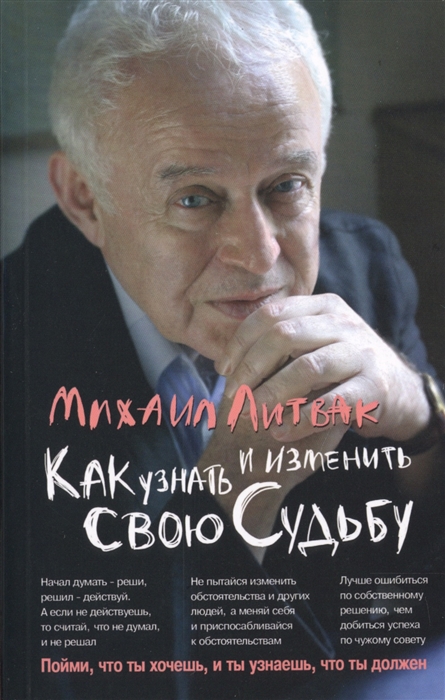 Михаил Литвак

Как узнать и изменить свою Судьбу

Начал думать - реши, решил - действуй. А если не действуешь, то считай, что не думал, и не решал

Не пытайся изменить обстоятельства и других людей, а меняй себя и приспосабливайся к обстоятельствам

Лучше ошибиться по собственному решению, чем добиться успеха по чужому совету

Пойми, что ты хочешь, и ты узнаешь, что ты должен